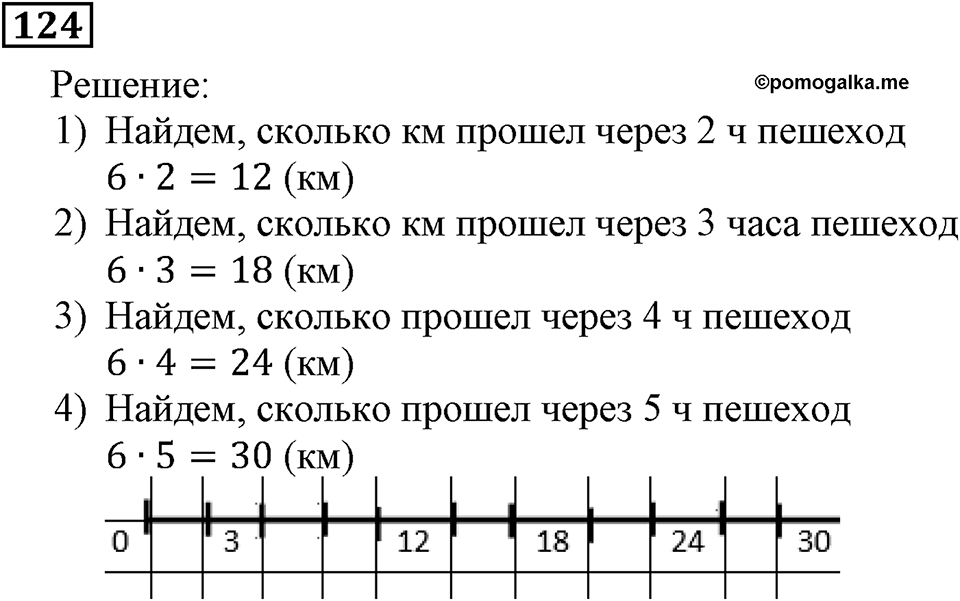 124

Решение:
©pomogalka.me

1) Найдем, сколько км прошел через 2 ч пешеход
$6 \cdot 2 = 12$ (км)
2) Найдем, сколько км прошел через 3 часа пешеход
$6 \cdot 3 = 18$ (км)
3) Найдем, сколько прошел через 4 ч пешеход
$6 \cdot 4 = 24$ (км)
4) Найдем, сколько прошел через 5 ч пешеход
$6 \cdot 5 = 30$ (км)

0 3 12 18 24 30